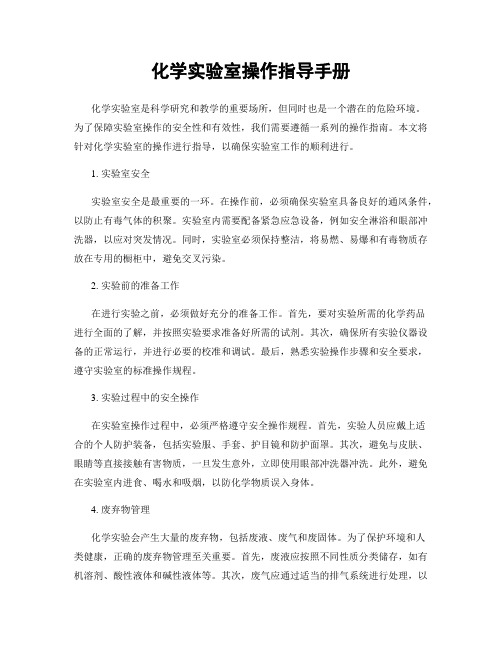 化学实验室操作指导手册

化学实验室是科学研究和教学的重要场所，但同时也是一个潜在的危险环境。为了保障实验室操作的安全性和有效性，我们需要遵循一系列的操作指南。本文将针对化学实验室的操作进行指导，以确保实验室工作的顺利进行。

1. 实验室安全

实验室安全是最重要的一环。在操作前，必须确保实验室具备良好的通风条件，以防止有毒气体的积聚。实验室内需要配备紧急应急设备，例如安全淋浴和眼部冲洗器，以应对突发情况。同时，实验室必须保持整洁，将易燃、易爆和有毒物质存放在专用的橱柜中，避免交叉污染。

2. 实验前的准备工作

在进行实验之前，必须做好充分的准备工作。首先，要对实验所需的化学药品进行全面的了解，并按照实验要求准备好所需的试剂。其次，确保所有实验仪器设备的正常运行，并进行必要的校准和调试。最后，熟悉实验操作步骤和安全要求，遵守实验室的标准操作规程。

3. 实验过程中的安全操作

在实验室操作过程中，必须严格遵守安全操作规程。首先，实验人员应戴上适合的个人防护装备，包括实验服、手套、护目镜和防护面罩。其次，避免与皮肤、眼睛等直接接触有害物质，一旦发生意外，立即使用眼部冲洗器冲洗。此外，避免在实验室内进食、喝水和吸烟，以防化学物质误入身体。

4. 废弃物管理

化学实验会产生大量的废弃物，包括废液、废气和废固体。为了保护环境和人类健康，正确的废弃物管理至关重要。首先，废液应按照不同性质分类储存，如有机溶剂、酸性液体和碱性液体等。其次，废气应通过适当的排气系统进行处理，以